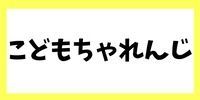 こどもちゃれんじ